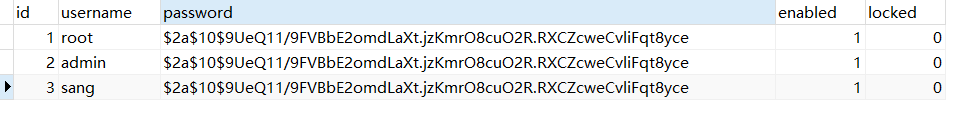 | id | username | password | enabled | locked |
|---|---|---|---|---|
| 1 | root | \$2a\$10\$9UeQ11/9FVBbE2omdLaXt.jzKmrO8cuO2R.RXCZcweCvliFqt8yce | 1 | 0 |
| 2 | admin | \$2a\$10\$9UeQ11/9FVBbE2omdLaXt.jzKmrO8cuO2R.RXCZcweCvliFqt8yce | 1 | 0 |
| 3 | sang | \$2a\$10\$9UeQ11/9FVBbE2omdLaXt.jzKmrO8cuO2R.RXCZcweCvliFqt8yce | 1 | 0 |